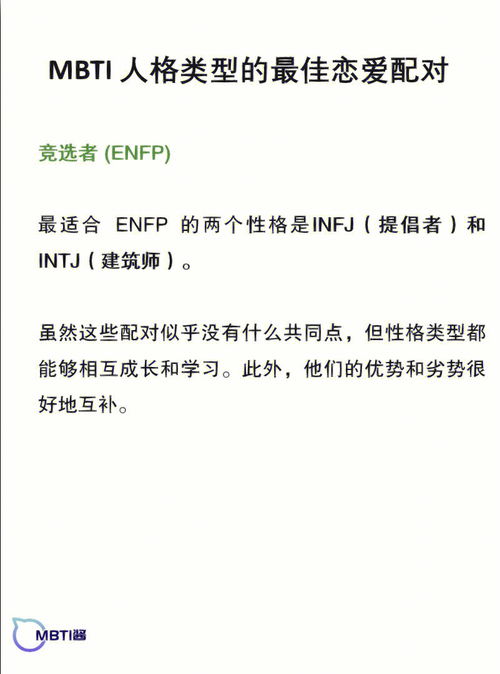 MBTI 人格类型的最佳恋爱配对

竞选者 (ENFP)

最适合 ENFP 的两个性格是INFJ（提倡者）和INTJ（建筑师）。

虽然这些配对似乎没有什么共同点，但性格类型都能够相互成长和学习。此外，他们的优势和劣势很好地互补。

MBTI酱